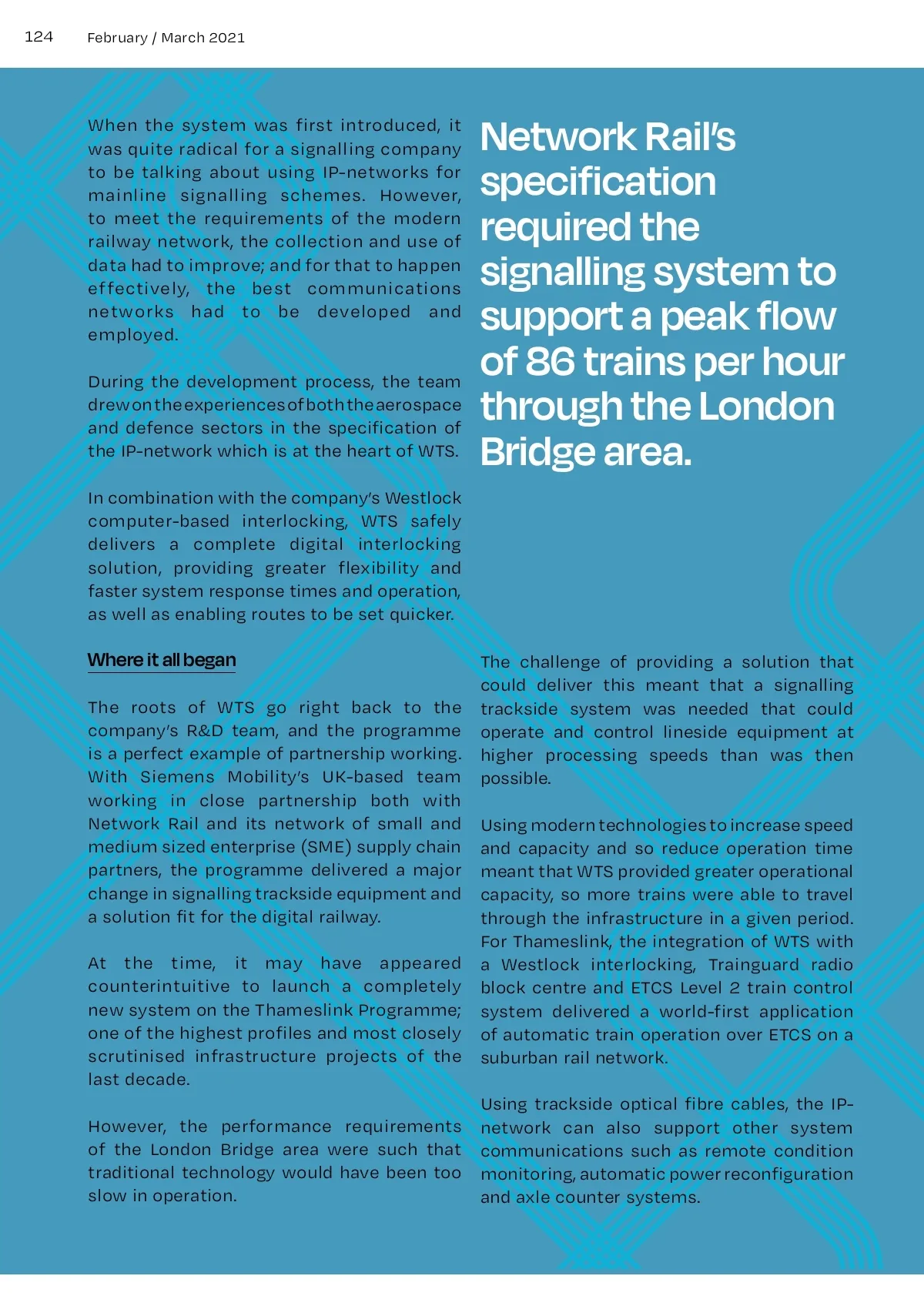 124 February / March 2021

When the system was first introduced, it was quite radical for a signalling company to be talking about using IP-networks for mainline signalling schemes. However, to meet the requirements of the modern railway network, the collection and use of data had to improve; and for that to happen effectively, the best communications networks had to be developed and employed.

During the development process, the team drew on the experiences of both the aerospace and defence sectors in the specification of the IP-network which is at the heart of WTS.

In combination with the company's Westlock computer-based interlocking, WTS safely delivers a complete digital interlocking solution, providing greater flexibility and faster system response times and operation, as well as enabling routes to be set quicker.

Where it all began

The roots of WTS go right back to the company's R&D team, and the programme is a perfect example of partnership working. With Siemens Mobility's UK-based team working in close partnership both with Network Rail and its network of small and medium sized enterprise (SME) supply chain partners, the programme delivered a major change in signalling trackside equipment and a solution fit for the digital railway.

At the time, it may have appeared counterintuitive to launch a completely new system on the Thameslink Programme; one of the highest profiles and most closely scrutinised infrastructure projects of the last decade.

However, the performance requirements of the London Bridge area were such that traditional technology would have been too slow in operation.

Network Rail's specification required the signalling system to support a peak flow of 86 trains per hour through the London Bridge area.

The challenge of providing a solution that could deliver this meant that a signalling trackside system was needed that could operate and control lineside equipment at higher processing speeds than was then possible.

Using modern technologies to increase speed and capacity and so reduce operation time meant that WTS provided greater operational capacity, so more trains were able to travel through the infrastructure in a given period. For Thameslink, the integration of WTS with a Westlock interlocking, Trainguard radio block centre and ETCS Level 2 train control system delivered a world-first application of automatic train operation over ETCS on a suburban rail network.

Using trackside optical fibre cables, the IP-network can also support other system communications such as remote condition monitoring, automatic power reconfiguration and axle counter systems.